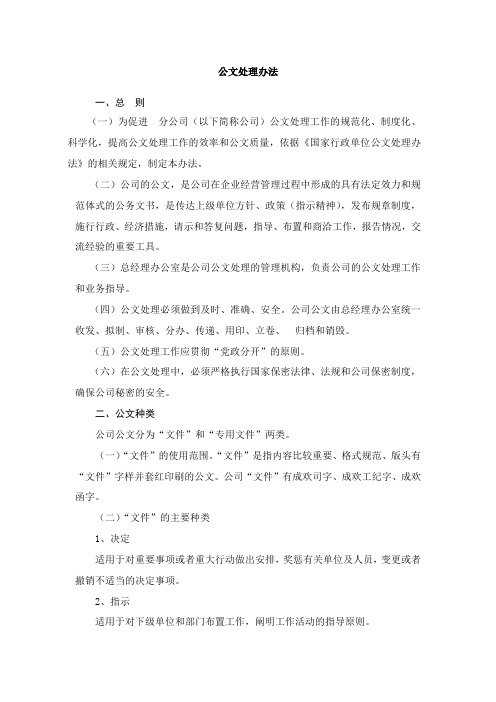 公文处理办法

一、总　则

（一）为促进　分公司（以下简称公司）公文处理工作的规范化、制度化、科学化，提高公文处理工作的效率和公文质量，依据《国家行政单位公文处理办法》的相关规定，制定本办法。

（二）公司的公文，是公司在企业经营管理过程中形成的具有法定效力和规范体式的公务文书，是传达上级单位方针、政策（指示精神），发布规章制度，施行行政、经济措施，请示和答复问题，指导、布置和商洽工作，报告情况，交流经验的重要工具。

（三）总经理办公室是公司公文处理的管理机构，负责公司的公文处理工作和业务指导。

（四）公文处理必须做到及时、准确、安全。公司公文由总经理办公室统一收发、拟制、审核、分办、传递、用印、立卷、　归档和销毁。

（五）公文处理工作应贯彻“党政分开”的原则。

（六）在公文处理中，必须严格执行国家保密法律、法规和公司保密制度，确保公司秘密的安全。

二、公文种类

公司公文分为“文件”和“专用文件”两类。

（一）“文件”的使用范围。“文件”是指内容比较重要、格式规范、版头有“文件”字样并套红印刷的公文。公司“文件”有成欢司字、成欢工纪字、成欢函字。

（二）“文件”的主要种类

1、决定

适用于对重要事项或者重大行动做出安排，奖惩有关单位及人员，变更或者撤销不适当的决定事项。

2、指示

适用于对下级单位和部门布置工作，阐明工作活动的指导原则。